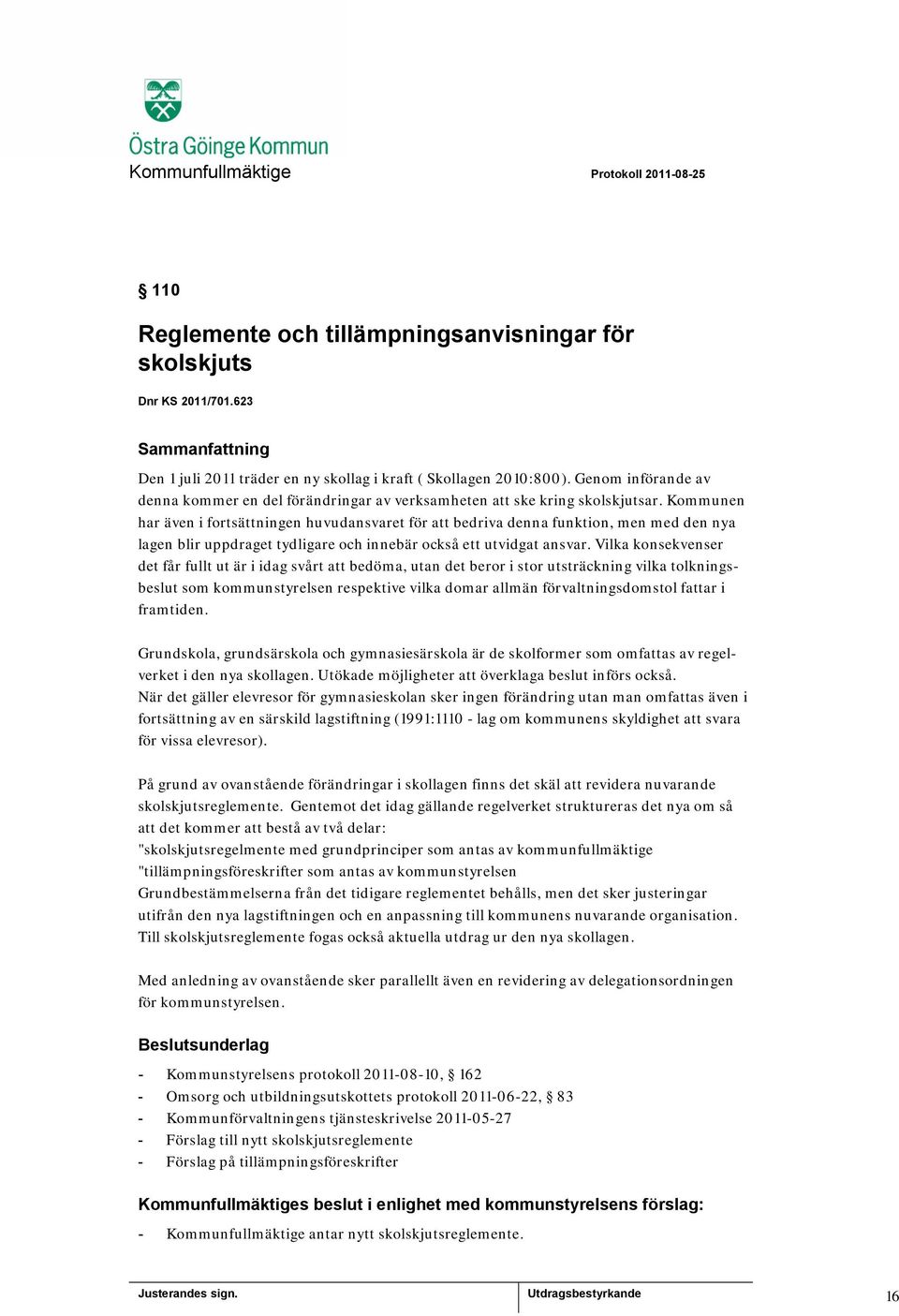 Östra Göinge Kommun
Kommunfullmäktige

Protokoll 2011-08-25

§ 110

Reglemente och tillämpningsanvisningar för skolskjuts

Dnr KS 2011/701.623

Sammanfattning

Den 1 juli 2011 träder en ny skollag i kraft ( Skollagen 2010:800). Genom införande av denna kommer en del förändringar av verksamheten att ske kring skolskjutsar. Kommunen har även i fortsättningen huvudansvaret för att bedriva denna funktion, men med den nya lagen blir uppdraget tydligare och innebär också ett utvidgat ansvar. Vilka konsekvenser det får fullt ut är i idag svårt att bedöma, utan det beror i stor utsträckning vilka tolkningsbeslut som kommunstyrelsen respektive vilka domar allmän förvaltningsdomstol fattar i framtiden.

Grundskola, grundsärskola och gymnasiesärskola är de skolformer som omfattas av regelverket i den nya skollagen. Utökade möjligheter att överklaga beslut införs också.
När det gäller elevresor för gymnasieskolan sker ingen förändring utan man omfattas även i fortsättning av en särskild lagstiftning (1991:1110 - lag om kommunens skyldighet att svara för vissa elevresor).

På grund av ovanstående förändringar i skollagen finns det skäl att revidera nuvarande skolskjutsreglemente. Gentemot det idag gällande regelverket struktureras det nya om så att det kommer att bestå av två delar:
"skolskjutsregelmente med grundprinciper som antas av kommunfullmäktige
"tillämpningsföreskrifter som antas av kommunstyrelsen
Grundbestämmelserna från det tidigare reglementet behålls, men det sker justeringar utifrån den nya lagstiftningen och en anpassning till kommunens nuvarande organisation. Till skolskjutsreglemente fogas också aktuella utdrag ur den nya skollagen.

Med anledning av ovanstående sker parallellt även en revidering av delegationsordningen för kommunstyrelsen.

Beslutsunderlag

- Kommunstyrelsens protokoll 2011-08-10, § 162
- Omsorg och utbildningsutskottets protokoll 2011-06-22, § 83
- Kommunförvaltningens tjänsteskrivelse 2011-05-27
- Förslag till nytt skolskjutsreglemente
- Förslag på tillämpningsföreskrifter

Kommunfullmäktiges beslut i enlighet med kommunstyrelsens förslag:

- Kommunfullmäktige antar nytt skolskjutsreglemente.

Justerandes sign.
Utdragsbestyrkande
16